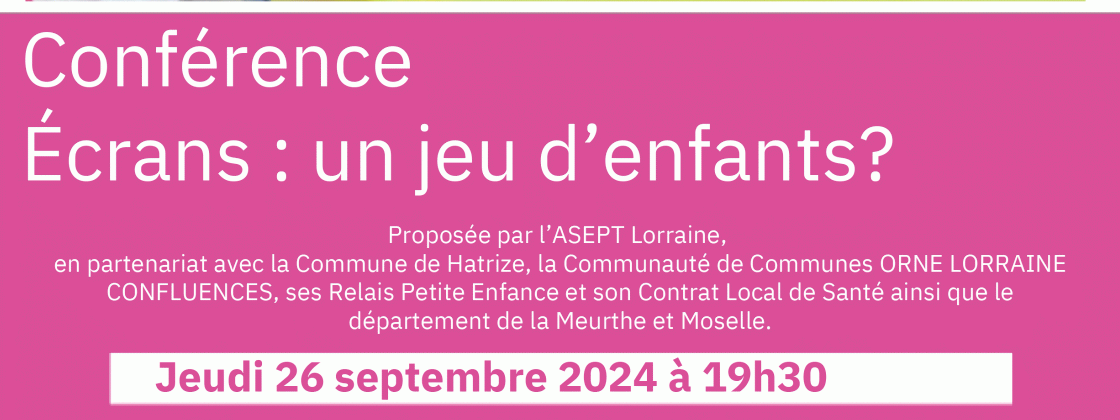 Conférence
Écrans : un jeu d’enfants?

Proposée par l’ASEPT Lorraine, en partenariat avec la Commune de Hatrize, la Communauté de Communes ORNE LORRAINE CONFLUENCES, ses Relais Petite Enfance et son Contrat Local de Santé ainsi que le département de la Meurthe et Moselle.

Jeudi 26 septembre 2024 à 19h30